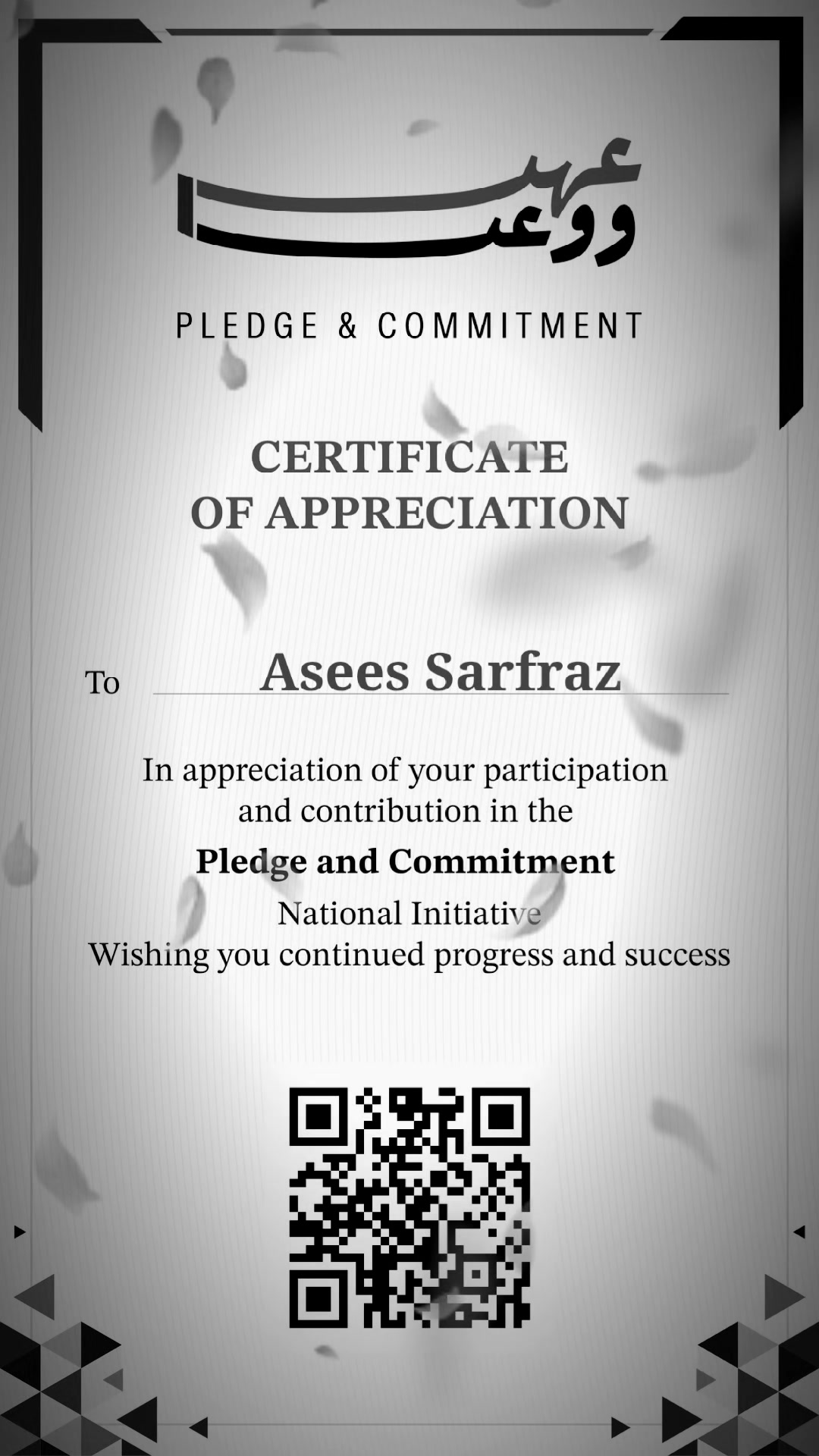 عهد ووعد

PLEDGE & COMMITMENT

CERTIFICATE OF APPRECIATION

To Asees Sarfraz

In appreciation of your participation and contribution in the

Pledge and Commitment

National Initiative
Wishing you continued progress and success